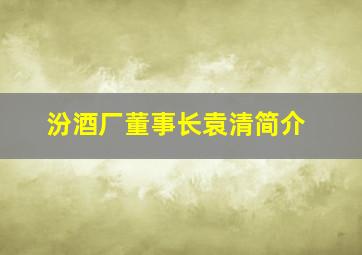 汾酒厂董事长袁清简介